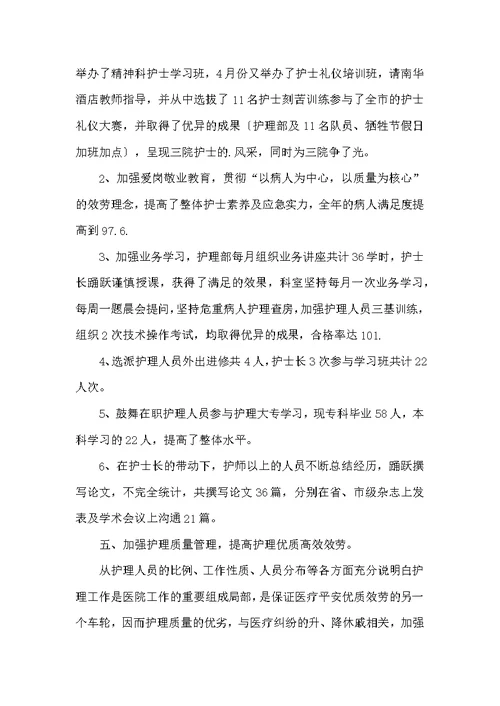 举办了精神科护士学习班，4月份又举办了护士礼仪培训班，请南华酒店教师指导，并从中选拔了11名护士刻苦训练参与了全市的护士礼仪大赛，并取得了优异的成果〔护理部及11名队员、牺牲节假日加班加点〕，呈现三院护士的.风采，同时为三院争了光。

2、加强爱岗敬业教育，贯彻“以病人为中心，以质量为核心”的效劳理念，提高了整体护士素养及应急实力，全年的病人满足度提高到97.6.

3、加强业务学习，护理部每月组织业务讲座共计36学时，护士长踊跃谨慎授课，获得了满足的效果，科室坚持每月一次业务学习，每周一题晨会提问，坚持危重病人护理查房，加强护理人员三基训练，组织2次技术操作考试，均取得优异的成果，合格率达101.

4、选派护理人员外出进修共4人，护士长3次参与学习班共计22人次。

5、鼓舞在职护理人员参与护理大专学习，现专科毕业58人，本科学习的22人，提高了整体水平。

6、在护士长的带动下，护师以上的人员不断总结经历，踊跃撰写论文，不完全统计，共撰写论文36篇，分别在省、市级杂志上发表及学术会议上沟通21篇。

五、加强护理质量管理，提高护理优质高效效劳。

从护理人员的比例、工作性质、人员分布等各方面充分说明白护理工作是医院工作的重要组成局部，是保证医疗平安优质效劳的另一个车轮，因而护理质量的优劣，与医疗纠纷的升、降休戚相关，加强